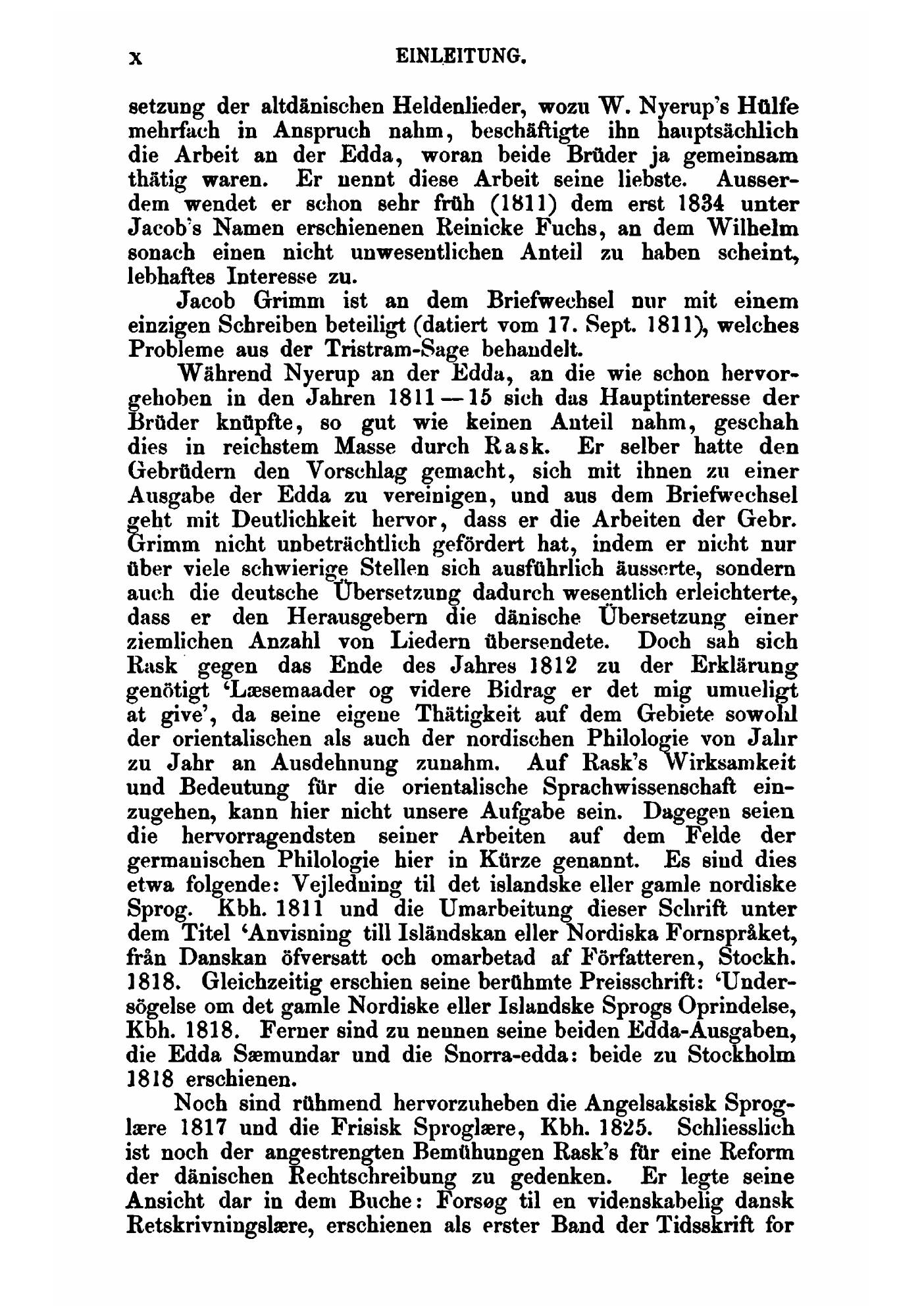 X EINLEITUNG.

setzung der altdänischen Heldenlieder, wozu W. Nyerup's Hülfe mehrfach in Anspruch nahm, beschäftigte ihn hauptsächlich die Arbeit an der Edda, woran beide Brüder ja gemeinsam thätig waren. Er nennt diese Arbeit seine liebste. Ausserdem wendet er schon sehr früh (1811) dem erst 1834 unter Jacob's Namen erschienenen Reinicke Fuchs, an dem Wilhelm sonach einen nicht unwesentlichen Anteil zu haben scheint, lebhaftes Interesse zu.

Jacob Grimm ist an dem Briefwechsel nur mit einem einzigen Schreiben beteiligt (datiert vom 17. Sept. 1811), welches Probleme aus der Tristram-Sage behandelt.

Während Nyerup an der Edda, an die wie schon hervorgehoben in den Jahren 1811—15 sich das Hauptinteresse der Brüder knüpfte, so gut wie keinen Anteil nahm, geschah dies in reichstem Masse durch Rask. Er selber hatte den Gebrüdern den Vorschlag gemacht, sich mit ihnen zu einer Ausgabe der Edda zu vereinigen, und aus dem Briefwechsel geht mit Deutlichkeit hervor, dass er die Arbeiten der Gebr. Grimm nicht unbeträchtlich gefördert hat, indem er nicht nur über viele schwierige Stellen sich ausführlich äusserte, sondern auch die deutsche Übersetzung dadurch wesentlich erleichterte, dass er den Herausgebern die dänische Übersetzung einer ziemlichen Anzahl von Liedern übersendete. Doch sah sich Rask gegen das Ende des Jahres 1812 zu der Erklärung genötigt 'Læsemaader og videre Bidrag er det mig umueligt at give', da seine eigene Thätigkeit auf dem Gebiete sowohl der orientalischen als auch der nordischen Philologie von Jahr zu Jahr an Ausdehnung zunahm. Auf Rask's Wirksamkeit und Bedeutung für die orientalische Sprachwissenschaft einzugehen, kann hier nicht unsere Aufgabe sein. Dagegen seien die hervorragendsten seiner Arbeiten auf dem Felde der germanischen Philologie hier in Kürze genannt. Es sind dies etwa folgende: Vejledning til det islandske eller gamle nordiske Sprog. Kbh. 1811 und die Umarbeitung dieser Schrift unter dem Titel 'Anvisning till Isländskan eller Nordiska Fornspråket, från Danskan öfversatt och omarbetad af Författeren, Stockh. 1818. Gleichzeitig erschien seine berühmte Preisschrift: 'Undersögelse om det gamle Nordiske eller Islandske Sprogs Oprindelse, Kbh. 1818. Ferner sind zu nennen seine beiden Edda-Ausgaben, die Edda Sæmundar und die Snorra-edda: beide zu Stockholm 1818 erschienen.

Noch sind rühmend hervorzuheben die Angelsaksisk Sproglære 1817 und die Frisisk Sproglære, Kbh. 1825. Schliesslich ist noch der angestrengten Bemühungen Rask's für eine Reform der dänischen Rechtschreibung zu gedenken. Er legte seine Ansicht dar in dem Buche: Forsøg til en videnskabelig dansk Retskrivningslære, erschienen als erster Band der Tidsskrift for